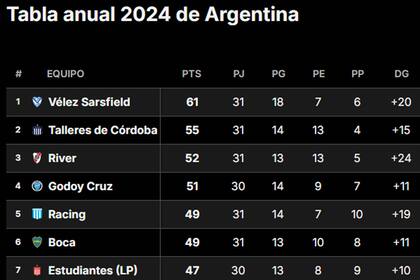 Tabla anual 2024 de Argentina

| # | EQUIPO | PTS | PJ | PG | PE | PP | DG |
|---|---|---|---|---|---|---|---|
| 1 | Vélez Sarsfield | 61 | 31 | 18 | 7 | 6 | +20 |
| 2 | Talleres de Córdoba | 55 | 31 | 14 | 13 | 4 | +15 |
| 3 | River | 52 | 31 | 13 | 13 | 5 | +24 |
| 4 | Godoy Cruz | 51 | 30 | 14 | 9 | 7 | +11 |
| 5 | Racing | 49 | 31 | 14 | 7 | 10 | +19 |
| 6 | Boca | 49 | 31 | 13 | 10 | 8 | +11 |
| 7 | Estudiantes (LP) | 47 | 30 | 13 | 8 | 9 | +10 |